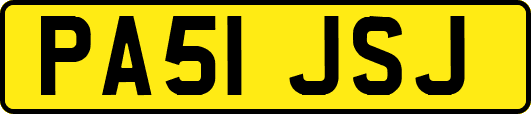 PA51 JSJ